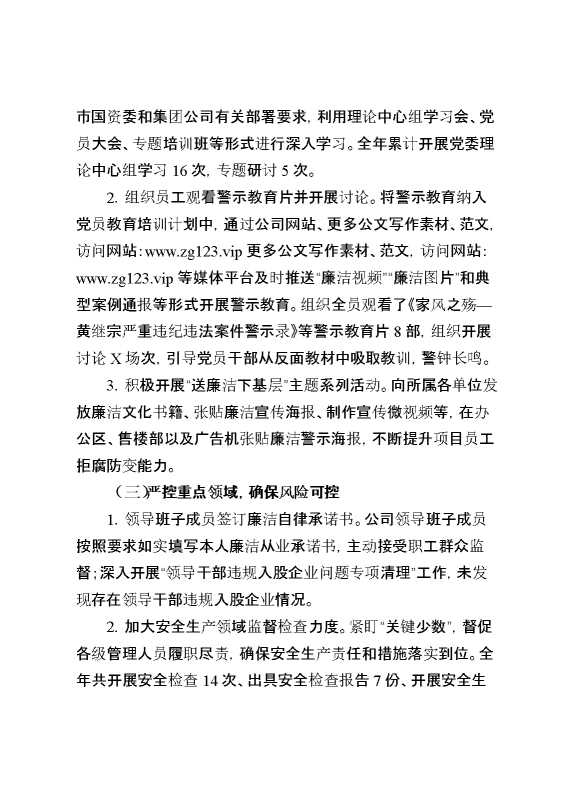 市国资委和集团公司有关部署要求，利用理论中心组学习会、党员大会、专题培训班等形式进行深入学习。全年累计开展党委理论中心组学习 16 次，专题研讨 5 次。

2. 组织员工观看警示教育片并开展讨论。将警示教育纳入党员教育培训计划中，通过公司网站、更多公文写作素材、范文，访问网站：www.zg123.vip 更多公文写作素材、范文，访问网站：www.zg123.vip 等媒体平台及时推送"廉洁视频""廉洁图片"和典型案例通报等形式开展警示教育。组织全员观看了《家风之殇—黄继宗严重违纪违法案件警示录》等警示教育片 8 部，组织开展讨论 X 场次，引导党员干部从反面教材中吸取教训，警钟长鸣。

3. 积极开展"送廉洁下基层"主题系列活动。向所属各单位发放廉洁文化书籍、张贴廉洁宣传海报、制作宣传微视频等，在办公区、售楼部以及广告机张贴廉洁警示海报，不断提升项目员工拒腐防变能力。

（三）严控重点领域，确保风险可控

1. 领导班子成员签订廉洁自律承诺书。公司领导班子成员按照要求如实填写本人廉洁从业承诺书，主动接受职工群众监督；深入开展"领导干部违规入股企业问题专项清理"工作，未发现存在领导干部违规入股企业情况。

2. 加大安全生产领域监督检查力度。紧盯"关键少数"，督促各级管理人员履职尽责，确保安全生产责任和措施落实到位。全年共开展安全检查 14 次、出具安全检查报告 7 份、开展安全生